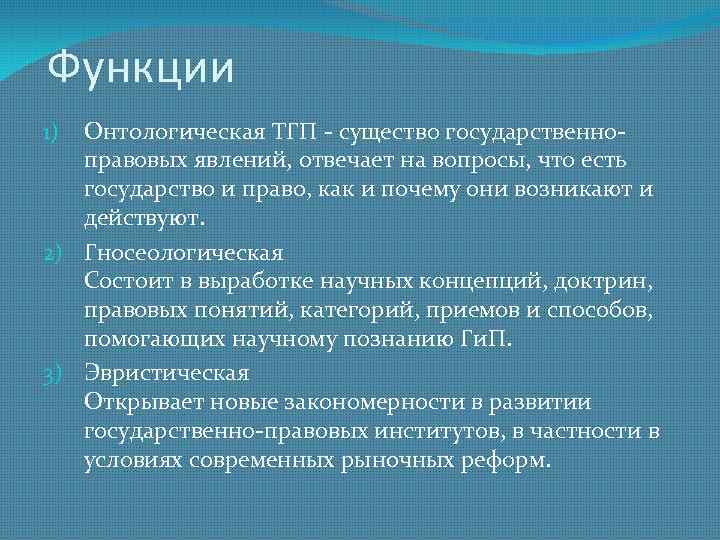 Функции

1) Онтологическая ТГП - существо государственно-правовых явлений, отвечает на вопросы, что есть государство и право, как и почему они возникают и действуют.

2) Гносеологическая
Состоит в выработке научных концепций, доктрин, правовых понятий, категорий, приемов и способов, помогающих научному познанию ГиП.

3) Эвристическая
Открывает новые закономерности в развитии государственно-правовых институтов, в частности в условиях современных рыночных реформ.